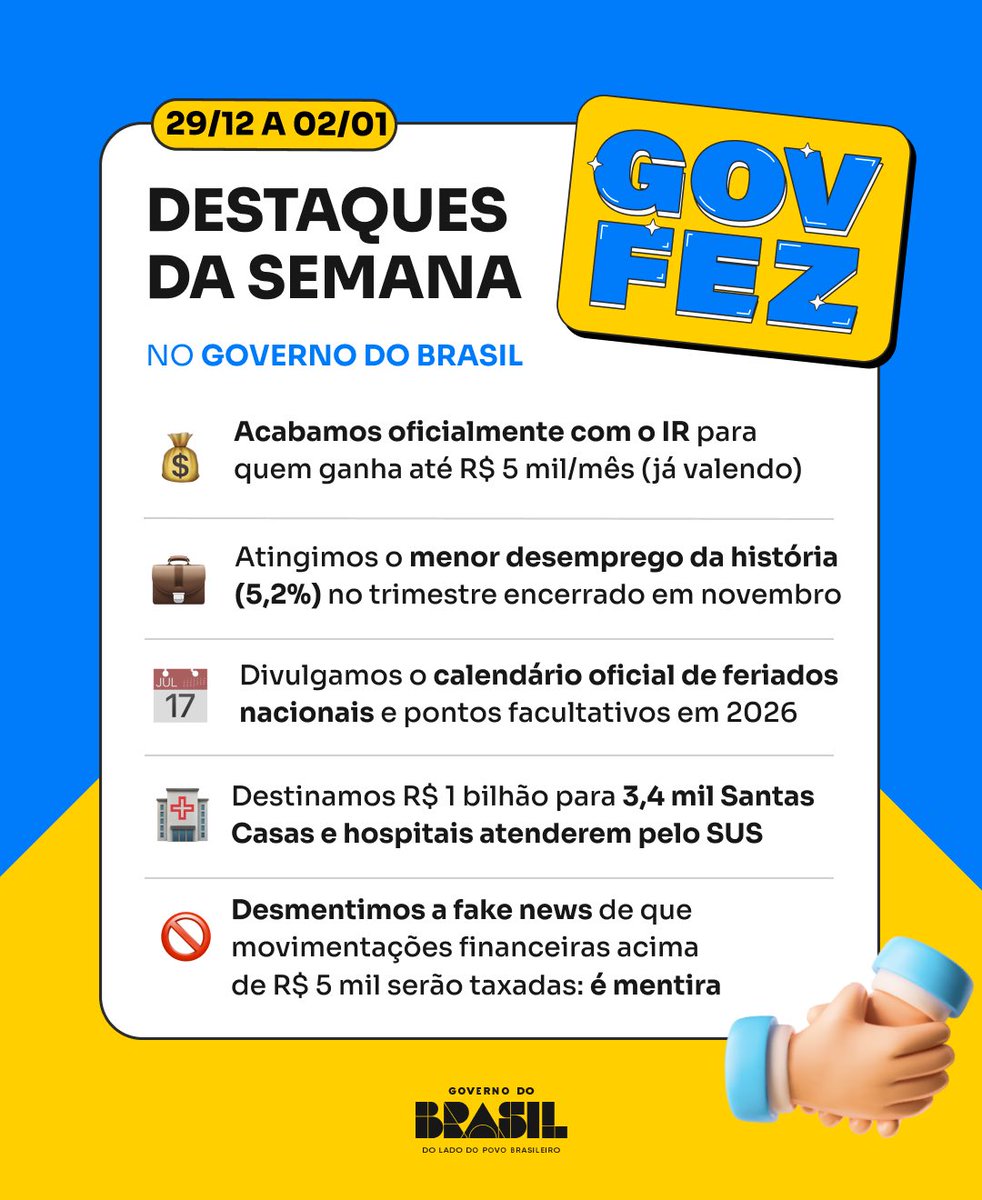 29/12 A 02/01

DESTAQUES DA SEMANA

GOV FEZ

NO GOVERNO DO BRASIL

Acabamos oficialmente com o IR para quem ganha até R$ 5 mil/mês (já valendo)

Atingimos o menor desemprego da história (5,2%) no trimestre encerrado em novembro

JUL 17

Divulgamos o calendário oficial de feriados nacionais e pontos facultativos em 2026

Destinamos R$ 1 bilhão para 3,4 mil Santas Casas e hospitais atenderem pelo SUS

Desmentimos a fake news de que movimentações financeiras acima de R$ 5 mil serão taxadas: é mentira

GOVERNO DO
BRASIL
DO LADO DO POVO BRASILEIRO